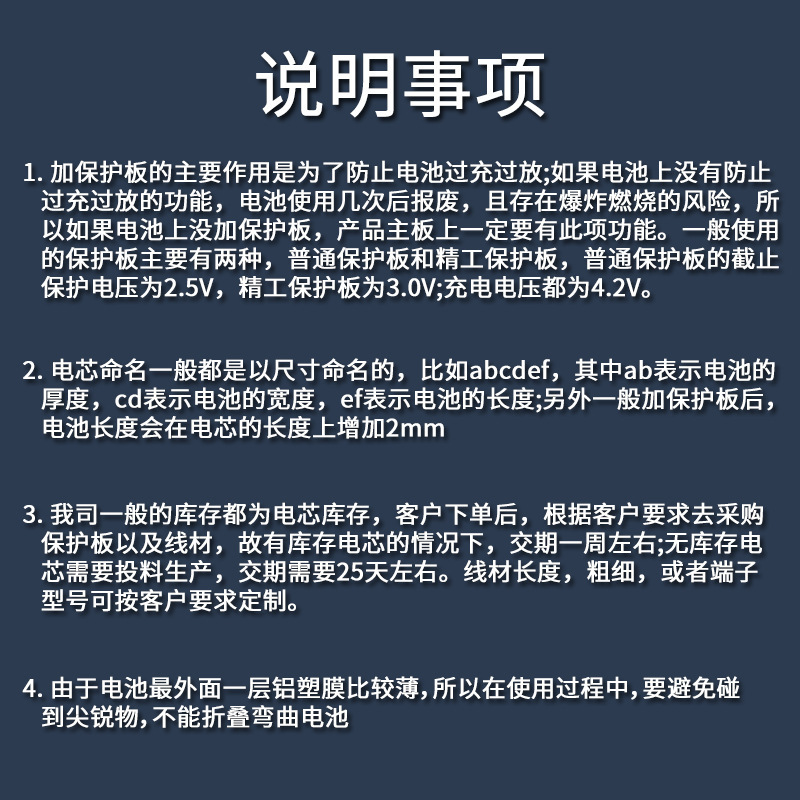 说明事项

1. 加保护板的主要作用是为了防止电池过充过放;如果电池上没有防止过充过放的功能，电池使用几次后报废，且存在爆炸燃烧的风险，所以如果电池上没加保护板，产品主板上一定要有此项功能。一般使用的保护板主要有两种，普通保护板和精工保护板，普通保护板的截止保护电压为2.5V，精工保护板为3.0V;充电电压都为4.2V。

2. 电芯命名一般都是以尺寸命名的，比如abcdef，其中ab表示电池的厚度，cd表示电池的宽度，ef表示电池的长度;另外一般加保护板后，电池长度会在电芯的长度上增加2mm

3. 我司一般的库存都为电芯库存，客户下单后，根据客户要求去采购保护板以及线材，故有库存电芯的情况下，交期一周左右;无库存电芯需要投料生产，交期需要25天左右。线材长度，粗细，或者端子型号可按客户要求定制。

4. 由于电池最外面一层铝塑膜比较薄,所以在使用过程中,要避免碰到尖锐物,不能折叠弯曲电池